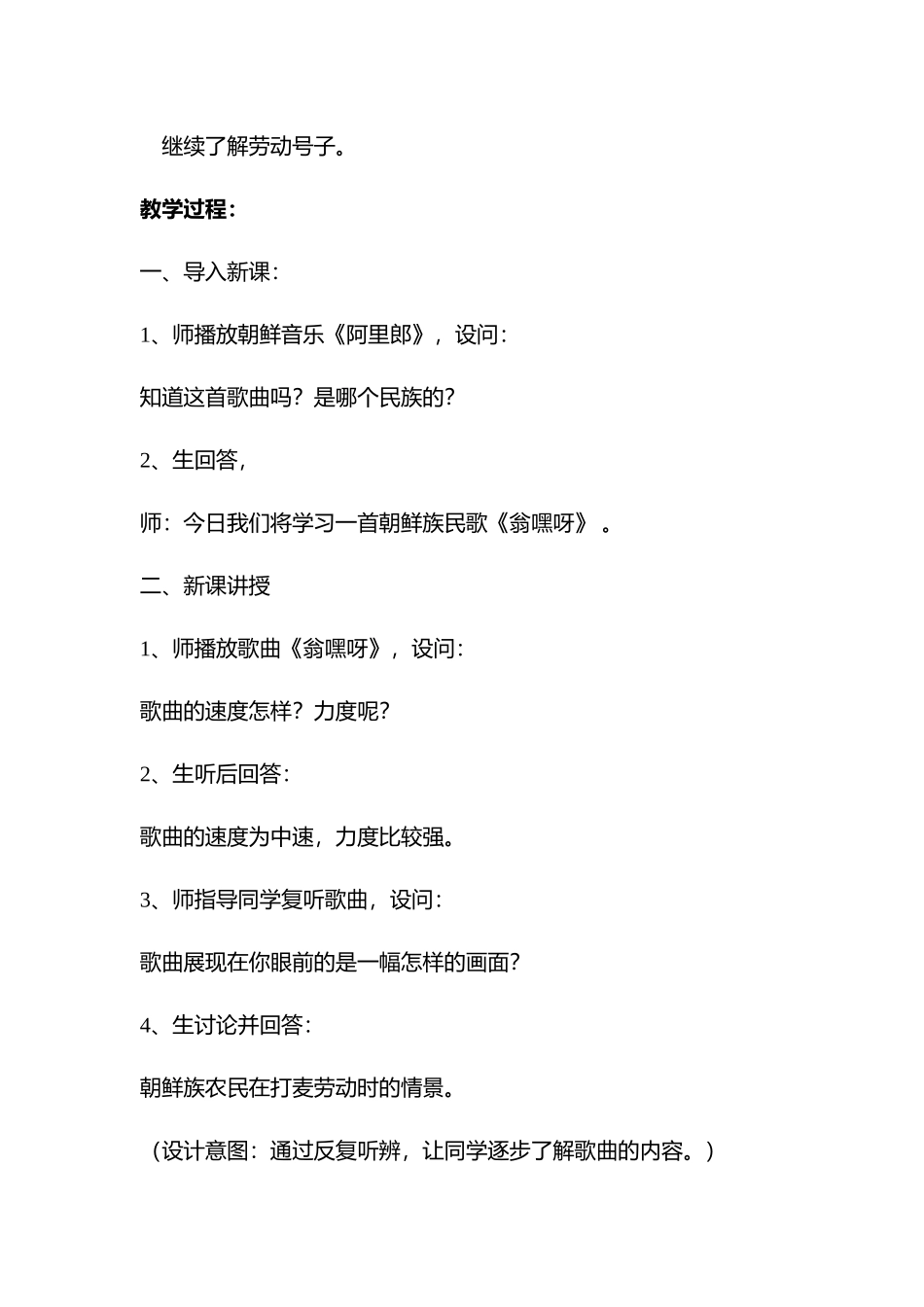 继续了解劳动号子。

教学过程：

一、导入新课：

1、师播放朝鲜音乐《阿里郎》，设问：

知道这首歌曲吗？是哪个民族的？

2、生回答，

师：今日我们将学习一首朝鲜族民歌《翁嘿呀》。

二、新课讲授

1、师播放歌曲《翁嘿呀》，设问：

歌曲的速度怎样？力度呢？

2、生听后回答：

歌曲的速度为中速，力度比较强。

3、师指导同学复听歌曲，设问：

歌曲展现在你眼前的是一幅怎样的画面？

4、生讨论并回答：

朝鲜族农民在打麦劳动时的情景。

（设计意图：通过反复听辨，让同学逐步了解歌曲的内容。）